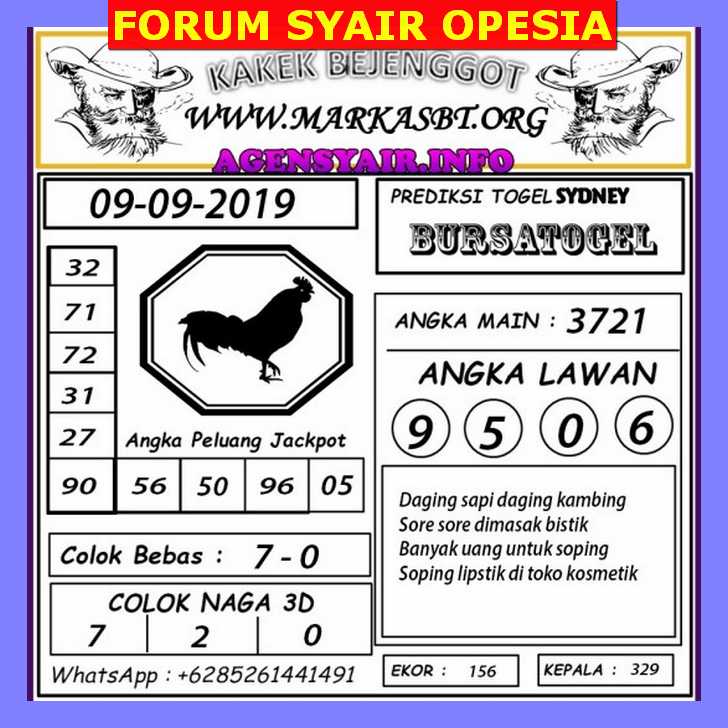 FORUM SYAIR OPESIA

KAKEK BEJENGGOT

WWW.MARKASBT.ORG

AGENSYAIR.INFO

09-09-2019

32
71
72
31
27
90

Angka Peluang Jackpot

56 50 96 05

Colok Bebas : 7 - 0

COLOK NAGA 3D
7 2 0

WhatsApp : +6285261441491

PREDIKSI TOGEL SYDNEY

BURSATOGEL

ANGKA MAIN : 3721

ANGKA LAWAN

9 5 0 6

Daging sapi daging kambing
Sore sore dimasak bistik
Banyak uang untuk soping
Soping lipstik di toko kosmetik

EKOR : 156

KEPALA : 329